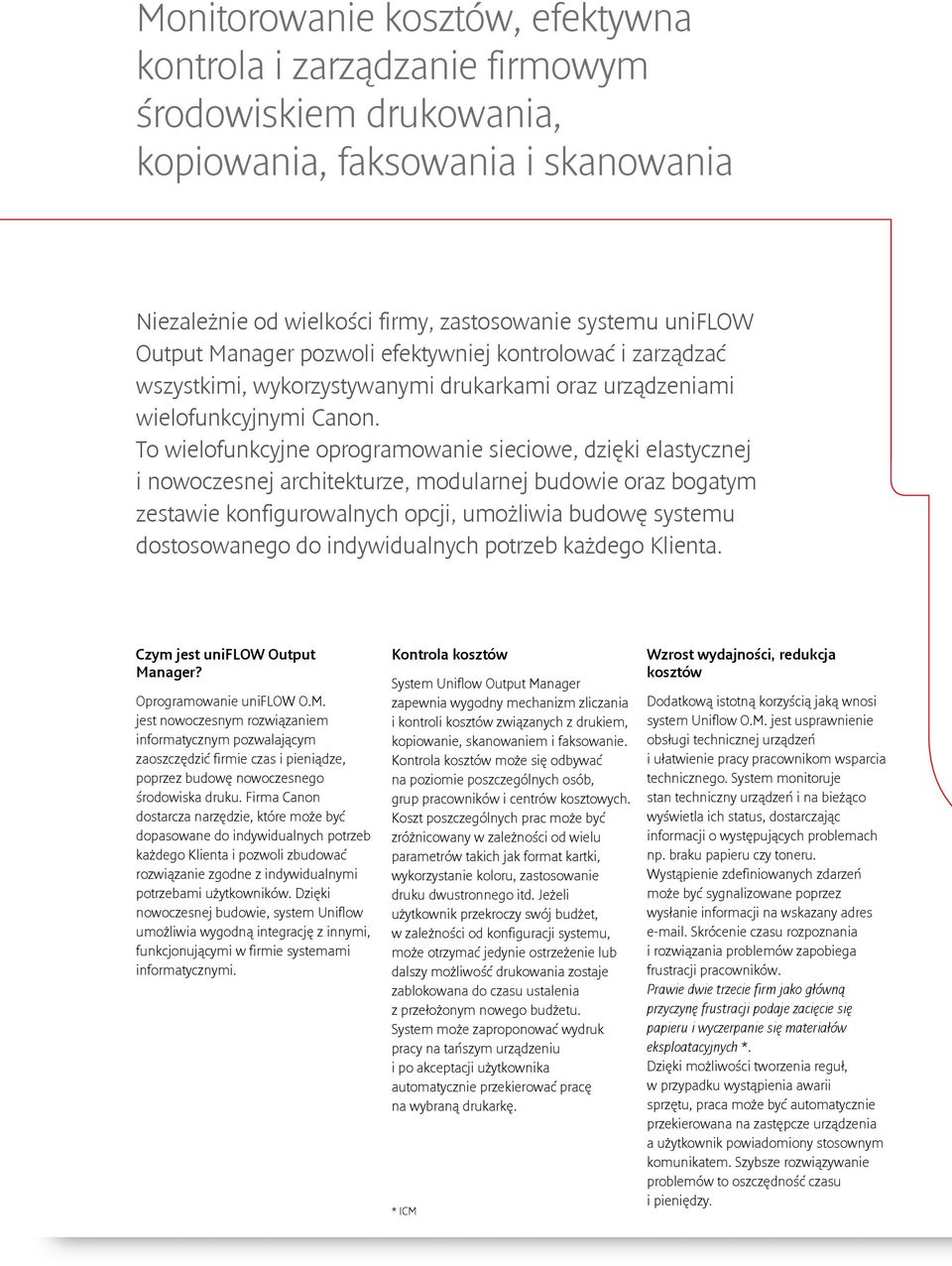 Monitorowanie kosztów, efektywna kontrola i zarządzanie firmowym środowiskiem drukowania, kopiowania, faksowania i skanowania

Niezależnie od wielkości firmy, zastosowanie systemu uniFLOW Output Manager pozwoli efektywniej kontrolować i zarządzać wszystkimi, wykorzystywanymi drukarkami oraz urządzeniami wielofunkcyjnymi Canon. To wielofunkcyjne oprogramowanie sieciowe, dzięki elastycznej i nowoczesnej architekturze, modularnej budowie oraz bogatym zestawie konfigurowalnych opcji, umożliwia budowę systemu dostosowanego do indywidualnych potrzeb każdego Klienta.

Czym jest uniFLOW Output Manager?

Oprogramowanie uniFLOW O.M. jest nowoczesnym rozwiązaniem informatycznym pozwalającym zaoszczędzić firmie czas i pieniądze, poprzez budowę nowoczesnego środowiska druku. Firma Canon dostarcza narzędzie, które może być dopasowane do indywidualnych potrzeb każdego Klienta i pozwoli zbudować rozwiązanie zgodne z indywidualnymi potrzebami użytkowników. Dzięki nowoczesnej budowie, system Uniflow umożliwia wygodną integrację z innymi, funkcjonującymi w firmie systemami informatycznymi.

Kontrola kosztów

System Uniflow Output Manager zapewnia wygodny mechanizm zliczania i kontroli kosztów związanych z drukiem, kopiowanie, skanowaniem i faksowanie. Kontrola kosztów może się odbywać na poziomie poszczególnych osób, grup pracowników i centrów kosztowych. Koszt poszczególnych prac może być zróżnicowany w zależności od wielu parametrów takich jak format kartki, wykorzystanie koloru, zastosowanie druku dwustronnego itd. Jeżeli użytkownik przekroczy swój budżet, w zależności od konfiguracji systemu, może otrzymać jedynie ostrzeżenie lub dalszy możliwość drukowania zostaje zablokowana do czasu ustalenia z przełożonym nowego budżetu. System może zaproponować wydruk pracy na tańszym urządzeniu i po akceptacji użytkownika automatycznie przekierować pracę na wybraną drukarkę.

* ICM

Wzrost wydajności, redukcja kosztów

Dodatkową istotną korzyścią jaką wnosi system Uniflow O.M. jest usprawnienie obsługi technicznej urządzeń i ułatwienie pracy pracownikom wsparcia technicznego. System monitoruje stan techniczny urządzeń i na bieżąco wyświetla ich status, dostarczając informacji o występujących problemach np. braku papieru czy toneru. Wystąpienie zdefiniowanych zdarzeń może być sygnalizowane poprzez wysłanie informacji na wskazany adres e-mail. Skrócenie czasu rozpoznania i rozwiązania problemów zapobiega frustracji pracowników. Prawie dwie trzecie firm jako główną przyczynę frustracji podaje zacięcie się papieru i wyczerpanie się materiałów eksploatacyjnych *. Dzięki możliwości tworzenia reguł, w przypadku wystąpienia awarii sprzętu, praca może być automatycznie przekierowana na zastępcze urządzenia a użytkownik powiadomiony stosownym komunikatem. Szybsze rozwiązywanie problemów to oszczędność czasu i pieniędzy.